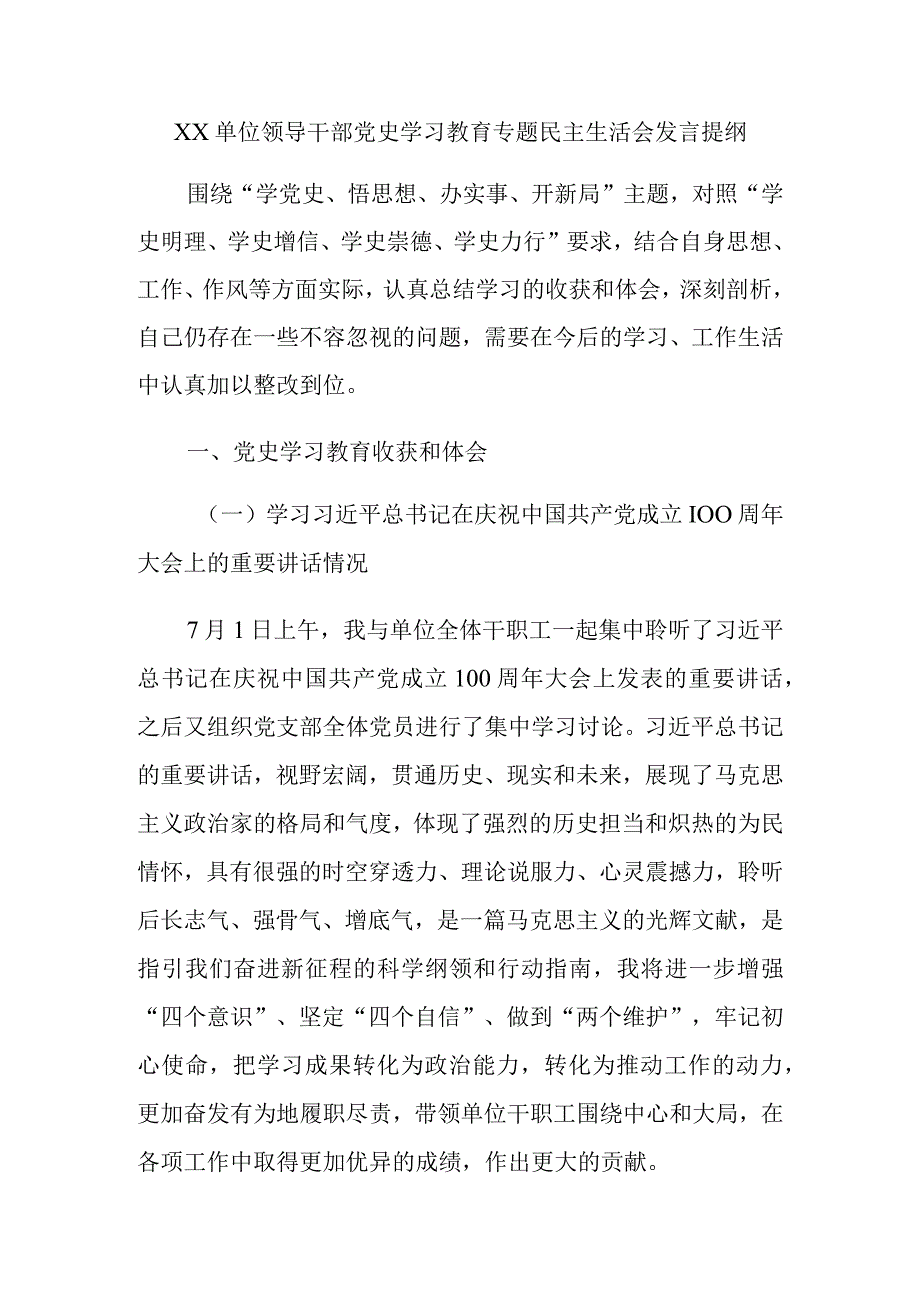 XX单位领导干部党史学习教育专题民主生活会发言提纲

围绕“学党史、悟思想、办实事、开新局”主题，对照“学史明理、学史增信、学史崇德、学史力行”要求，结合自身思想、工作、作风等方面实际，认真总结学习的收获和体会，深刻剖析，自己仍存在一些不容忽视的问题，需要在今后的学习、工作生活中认真加以整改到位。

一、党史学习教育收获和体会

（一）学习习近平总书记在庆祝中国共产党成立IOO周年大会上的重要讲话情况

7月1日上午，我与单位全体干职工一起集中聆听了习近平总书记在庆祝中国共产党成立100周年大会上发表的重要讲话，之后又组织党支部全体党员进行了集中学习讨论。习近平总书记的重要讲话，视野宏阔，贯通历史、现实和未来，展现了马克思主义政治家的格局和气度，体现了强烈的历史担当和炽热的为民情怀，具有很强的时空穿透力、理论说服力、心灵震撼力，聆听后长志气、强骨气、增底气，是一篇马克思主义的光辉文献，是指引我们奋进新征程的科学纲领和行动指南，我将进一步增强“四个意识”、坚定“四个自信”、做到“两个维护”，牢记初心使命，把学习成果转化为政治能力，转化为推动工作的动力，更加奋发有为地履职尽责，带领单位干职工围绕中心和大局，在各项工作中取得更加优异的成绩，作出更大的贡献。